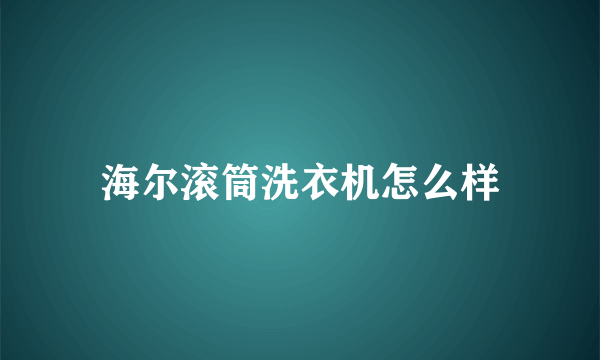 海尔滚筒洗衣机怎么样